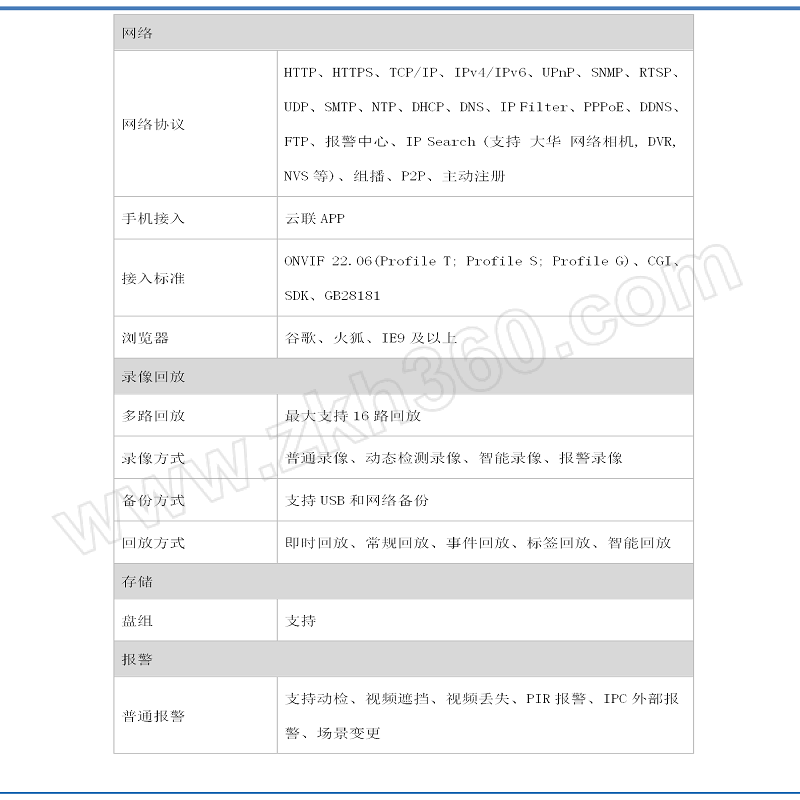 | 网络 | |
|---|---|
| 网络协议 | HTTP、HTTPS、TCP/IP、IPv4/IPv6、UPnP、SNMP、RTSP、UDP、SMTP、NTP、DHCP、DNS、IP Filter、PPPoE、DDNS、FTP、报警中心、IP Search（支持 大华 网络相机, DVR, NVS 等）、组播、P2P、主动注册 |
| 手机接入 | 云联 APP |
| 接入标准 | ONVIF 22.06(Profile T; Profile S; Profile G)、CGI、SDK、GB28181 |
| 浏览器 | 谷歌、火狐、IE9 及以上 |
| 录像回放 | |
| 多路回放 | 最大支持 16 路回放 |
| 录像方式 | 普通录像、动态检测录像、智能录像、报警录像 |
| 备份方式 | 支持 USB 和网络备份 |
| 回放方式 | 即时回放、常规回放、事件回放、标签回放、智能回放 |
| 存储 | |
| 盘组 | 支持 |
| 报警 | |
| 普通报警 | 支持动检、视频遮挡、视频丢失、PIR 报警、IPC 外部报警、场景变更 |

www.zkh360.com